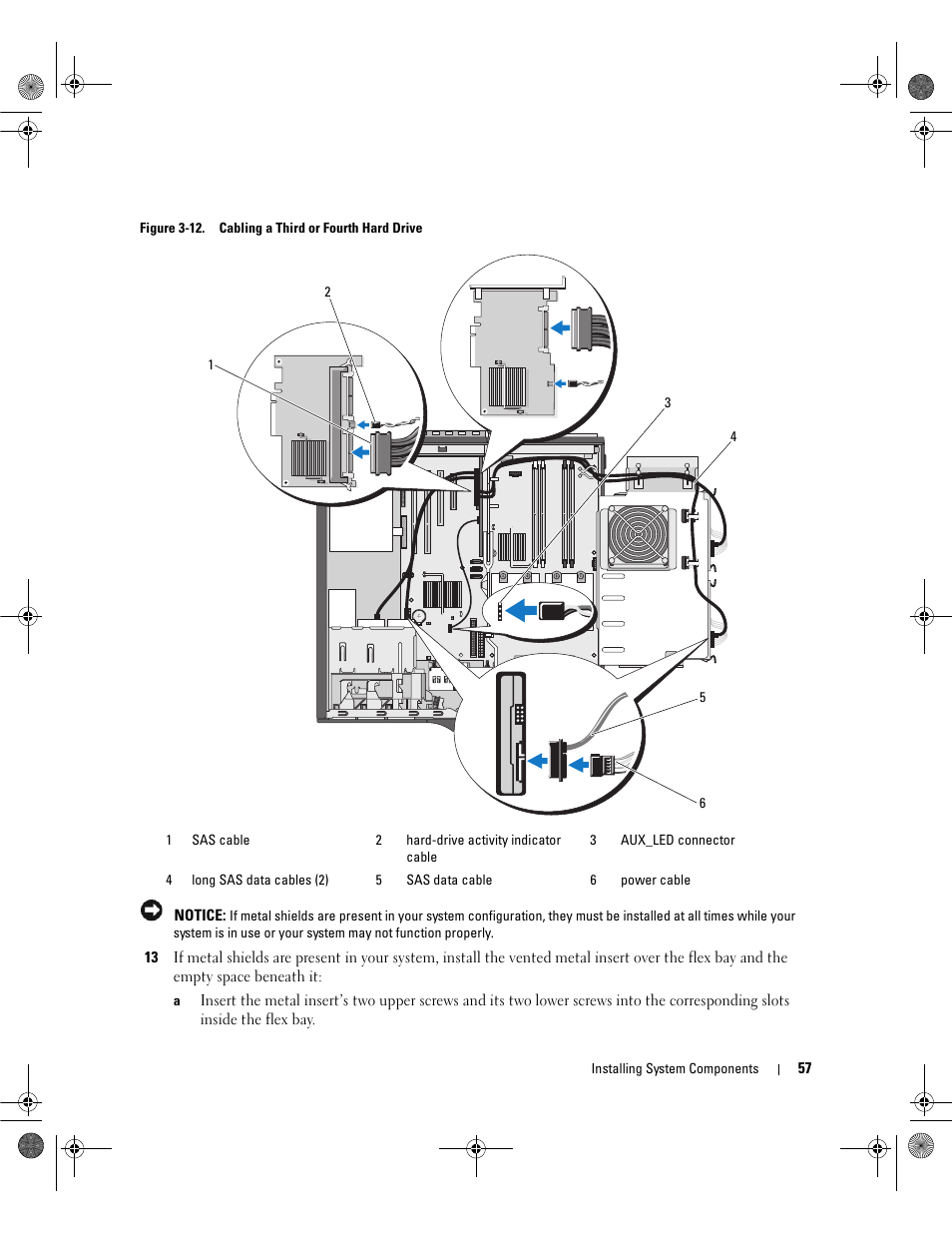 Figure 3-12. Cabling a Third or Fourth Hard Drive

2

1

3

4

5

6

| 1 | SAS cable | 2 | hard-drive activity indicator cable | 3 | AUX_LED connector |
|---|---|---|---|---|---|
| 4 | long SAS data cables (2) | 5 | SAS data cable | 6 | power cable |

NOTICE: If metal shields are present in your system configuration, they must be installed at all times while your system is in use or your system may not function properly.

13 If metal shields are present in your system, install the vented metal insert over the flex bay and the empty space beneath it:

a Insert the metal insert's two upper screws and its two lower screws into the corresponding slots inside the flex bay.

Installing System Components | 57